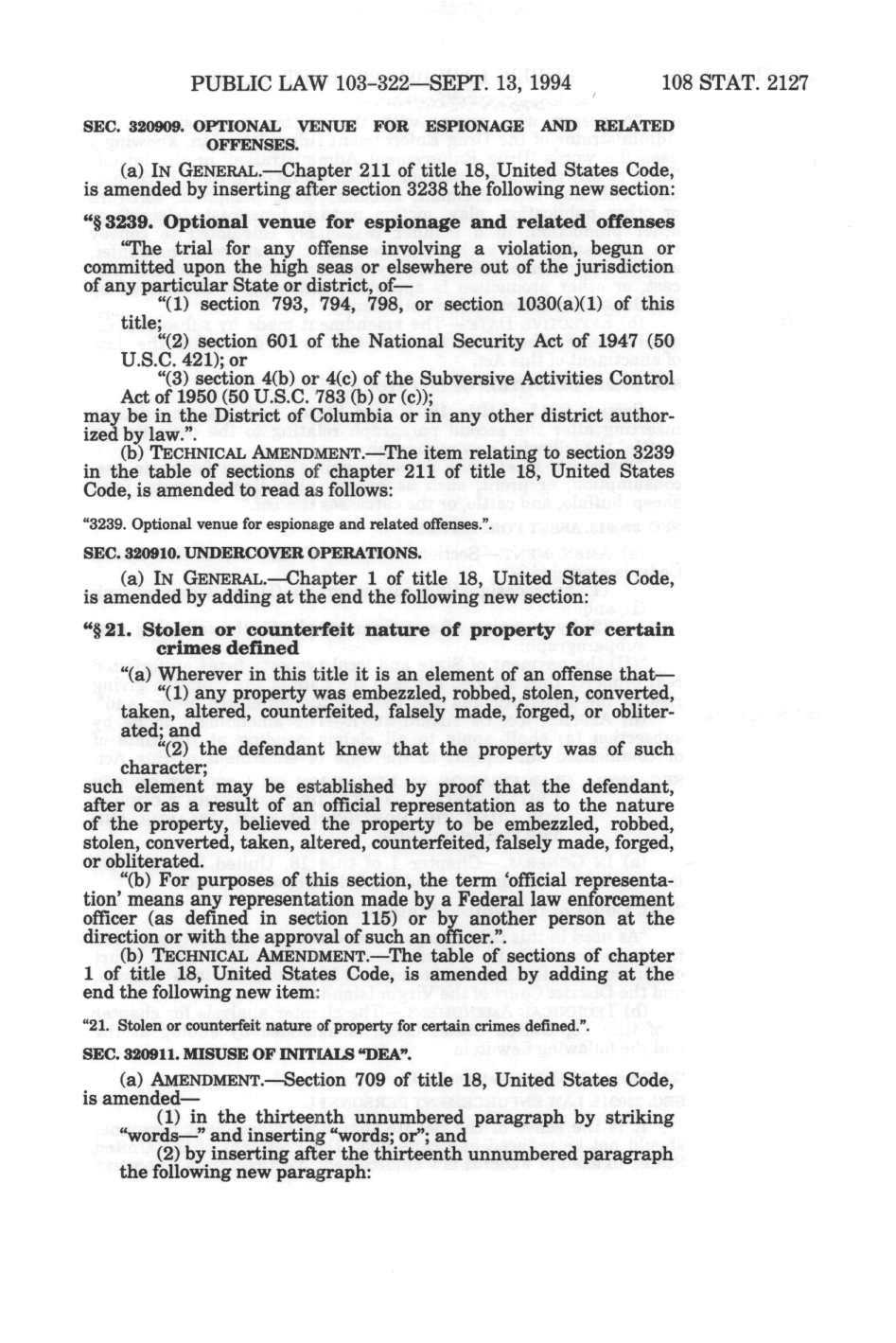 PUBLIC LAW 103-322—SEPT. 13, 1994 108 STAT. 2127

SEC. 320909. OPTIONAL VENUE FOR ESPIONAGE AND RELATED OFFENSES.

(a) IN GENERAL.—Chapter 211 of title 18, United States Code, is amended by inserting after section 3238 the following new section:

"§ 3239. Optional venue for espionage and related offenses

"The trial for any offense involving a violation, begun or committed upon the high seas or elsewhere out of the jurisdiction of any particular State or district, of—

"(1) section 793, 794, 798, or section 1030(a)(1) of this title;

"(2) section 601 of the National Security Act of 1947 (50 U.S.C. 421); or

"(3) section 4(b) or 4(c) of the Subversive Activities Control Act of 1950 (50 U.S.C. 783 (b) or (c));

may be in the District of Columbia or in any other district authorized by law.".

(b) TECHNICAL AMENDMENT.—The item relating to section 3239 in the table of sections of chapter 211 of title 18, United States Code, is amended to read as follows:

"3239. Optional venue for espionage and related offenses.".

SEC. 320910. UNDERCOVER OPERATIONS.

(a) IN GENERAL.—Chapter 1 of title 18, United States Code, is amended by adding at the end the following new section:

"§ 21. Stolen or counterfeit nature of property for certain crimes defined

"(a) Wherever in this title it is an element of an offense that—

"(1) any property was embezzled, robbed, stolen, converted, taken, altered, counterfeited, falsely made, forged, or obliterated; and

"(2) the defendant knew that the property was of such character;

such element may be established by proof that the defendant, after or as a result of an official representation as to the nature of the property, believed the property to be embezzled, robbed, stolen, converted, taken, altered, counterfeited, falsely made, forged, or obliterated.

"(b) For purposes of this section, the term 'official representation' means any representation made by a Federal law enforcement officer (as defined in section 115) or by another person at the direction or with the approval of such an officer.".

(b) TECHNICAL AMENDMENT.—The table of sections of chapter 1 of title 18, United States Code, is amended by adding at the end the following new item:

"21. Stolen or counterfeit nature of property for certain crimes defined.".

SEC. 320911. MISUSE OF INITIALS "DEA".

(a) AMENDMENT.—Section 709 of title 18, United States Code, is amended—

(1) in the thirteenth unnumbered paragraph by striking "words—" and inserting "words; or"; and

(2) by inserting after the thirteenth unnumbered paragraph the following new paragraph: